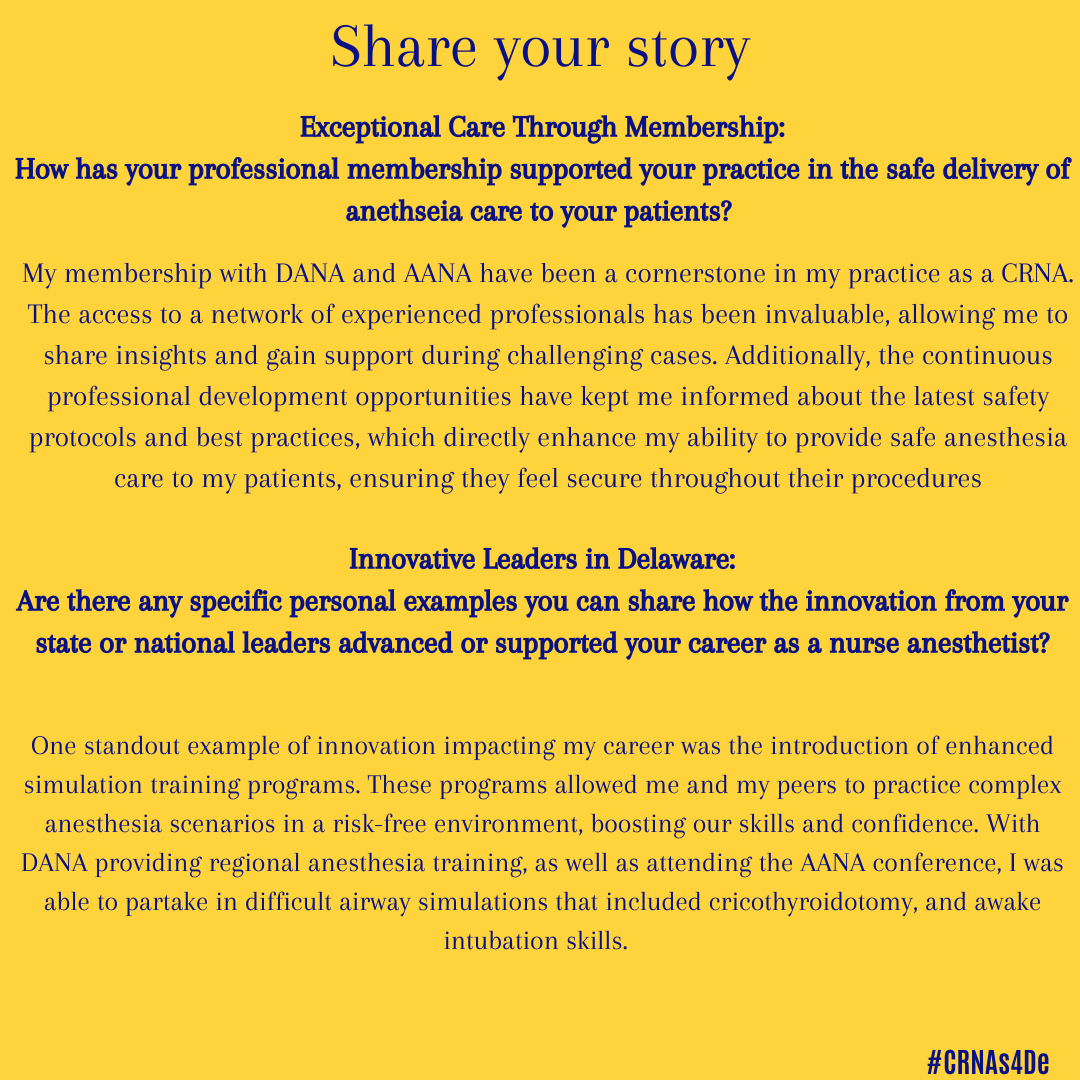 Share your story

Exceptional Care Through Membership:
How has your professional membership supported your practice in the safe delivery of anethseia care to your patients?

My membership with DANA and AANA have been a cornerstone in my practice as a CRNA. The access to a network of experienced professionals has been invaluable, allowing me to share insights and gain support during challenging cases. Additionally, the continuous professional development opportunities have kept me informed about the latest safety protocols and best practices, which directly enhance my ability to provide safe anesthesia care to my patients, ensuring they feel secure throughout their procedures

Innovative Leaders in Delaware:
Are there any specific personal examples you can share how the innovation from your state or national leaders advanced or supported your career as a nurse anesthetist?

One standout example of innovation impacting my career was the introduction of enhanced simulation training programs. These programs allowed me and my peers to practice complex anesthesia scenarios in a risk-free environment, boosting our skills and confidence. With DANA providing regional anesthesia training, as well as attending the AANA conference, I was able to partake in difficult airway simulations that included cricothyroidotomy, and awake intubation skills.

#CRNAs4De